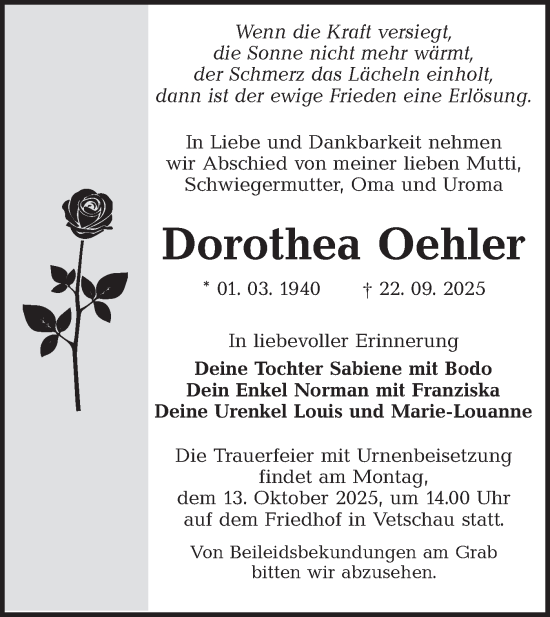 Wenn die Kraft versiegt,
die Sonne nicht mehr wärmt,
der Schmerz das Lächeln einholt,
dann ist der ewige Frieden eine Erlösung.

In Liebe und Dankbarkeit nehmen
wir Abschied von meiner lieben Mutti,
Schwiegermutter, Oma und Uroma

Dorothea Oehler

* 01. 03. 1940 † 22. 09. 2025

In liebevoller Erinnerung

Deine Tochter Sabiene mit Bodo
Dein Enkel Norman mit Franziska
Deine Urenkel Louis und Marie-Louanne

Die Trauerfeier mit Urnenbeisetzung
findet am Montag,
dem 13. Oktober 2025, um 14.00 Uhr
auf dem Friedhof in Vetschau statt.

Von Beileidsbekundungen am Grab
bitten wir abzusehen.